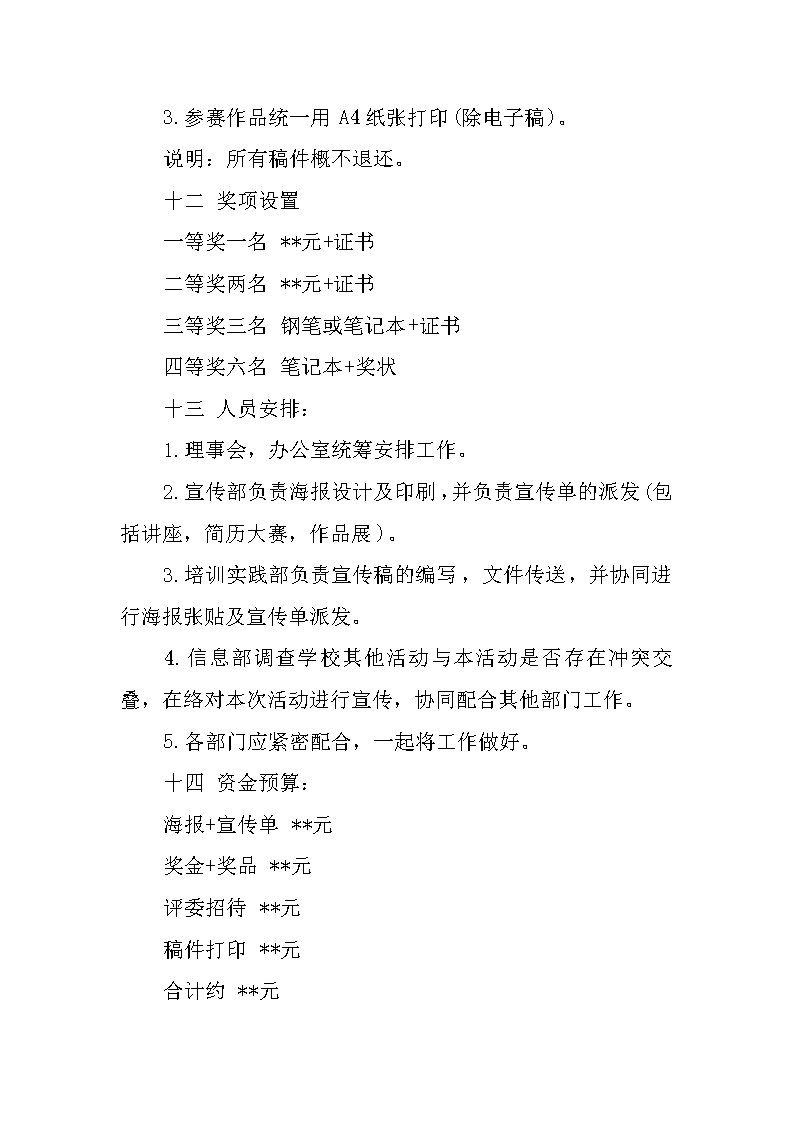 3.参赛作品统一用 A4 纸张打印(除电子稿)。

说明：所有稿件概不退还。

十二 奖项设置

一等奖一名 **元+证书

二等奖两名 **元+证书

三等奖三名 钢笔或笔记本+证书

四等奖六名 笔记本+奖状

十三 人员安排：

1.理事会，办公室统筹安排工作。

2.宣传部负责海报设计及印刷，并负责宣传单的派发(包括讲座，简历大赛，作品展)。

3.培训实践部负责宣传稿的编写，文件传送，并协同进行海报张贴及宣传单派发。

4.信息部调查学校其他活动与本活动是否存在冲突交叠，在络对本次活动进行宣传，协同配合其他部门工作。

5.各部门应紧密配合，一起将工作做好。

十四 资金预算：

海报+宣传单 **元

奖金+奖品 **元

评委招待 **元

稿件打印 **元

合计约 **元